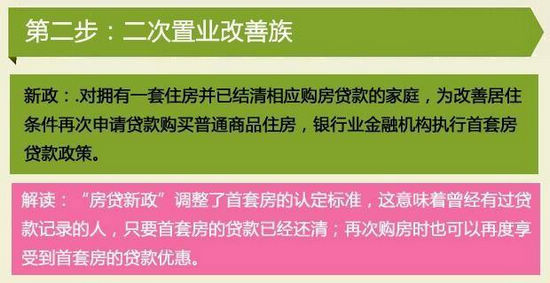 第二步：二次置业改善族

新政：.对拥有一套住房并已结清相应购房贷款的家庭，为改善居住条件再次申请贷款购买普通商品住房，银行业金融机构执行首套房贷款政策。

解读：“房贷新政”调整了首套房的认定标准，这意味着曾经有过贷款记录的人，只要首套房的贷款已经还清；再次购房时也可以再度享受到首套房的贷款优惠。